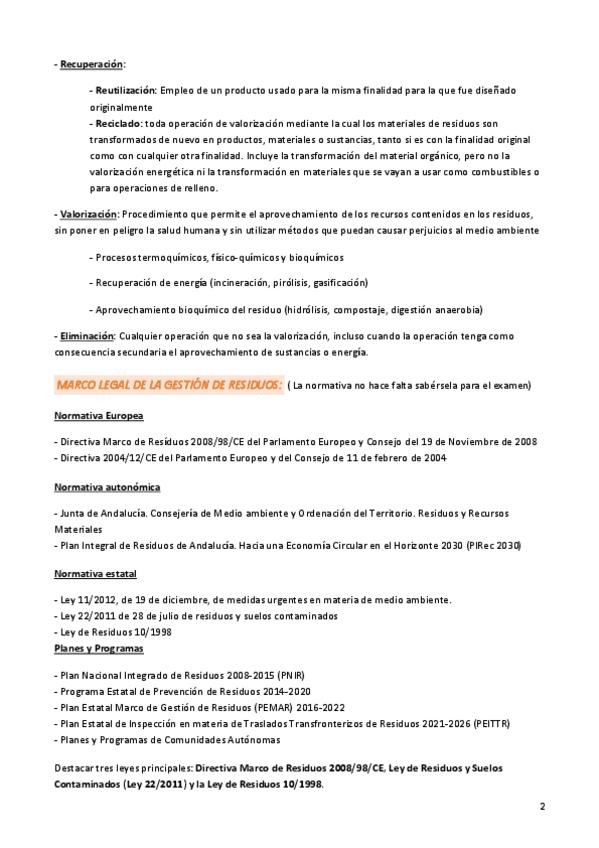 - Recuperación:

- Reutilización: Empleo de un producto usado para la misma finalidad para la que fue diseñado originalmente

- Reciclado: toda operación de valorización mediante la cual los materiales de residuos son transformados de nuevo en productos, materiales o sustancias, tanto si es con la finalidad original como con cualquier otra finalidad. Incluye la transformación del material orgánico, pero no la valorización energética ni la transformación en materiales que se vayan a usar como combustibles o para operaciones de relleno.

- Valorización: Procedimiento que permite el aprovechamiento de los recursos contenidos en los residuos, sin poner en peligro la salud humana y sin utilizar métodos que puedan causar perjuicios al medio ambiente

- Procesos termoquímicos, físico-químicos y bioquímicos

- Recuperación de energía (incineración, pirólisis, gasificación)

- Aprovechamiento bioquímico del residuo (hidrólisis, compostaje, digestión anaerobia)

- Eliminación: Cualquier operación que no sea la valorización, incluso cuando la operación tenga como consecuencia secundaria el aprovechamiento de sustancias o energía.

MARCO LEGAL DE LA GESTIÓN DE RESIDUOS: ( La normativa no hace falta sabérsela para el examen)

Normativa Europea

- Directiva Marco de Residuos 2008/98/CE del Parlamento Europeo y Consejo del 19 de Noviembre de 2008
- Directiva 2004/12/CE del Parlamento Europeo y del Consejo de 11 de febrero de 2004

Normativa autonómica

- Junta de Andalucía. Consejería de Medio ambiente y Ordenación del Territorio. Residuos y Recursos Materiales
- Plan Integral de Residuos de Andalucía. Hacia una Economía Circular en el Horizonte 2030 (PIRec 2030)

Normativa estatal

- Ley 11/2012, de 19 de diciembre, de medidas urgentes en materia de medio ambiente.
- Ley 22/2011 de 28 de julio de residuos y suelos contaminados
- Ley de Residuos 10/1998

Planes y Programas

- Plan Nacional Integrado de Residuos 2008-2015 (PNIR)
- Programa Estatal de Prevención de Residuos 2014-2020
- Plan Estatal Marco de Gestión de Residuos (PEMAR) 2016-2022
- Plan Estatal de Inspección en materia de Traslados Transfronterizos de Residuos 2021-2026 (PEITTR)
- Planes y Programas de Comunidades Autónomas

Destacar tres leyes principales: Directiva Marco de Residuos 2008/98/CE, Ley de Residuos y Suelos Contaminados (Ley 22/2011) y la Ley de Residuos 10/1998.

2